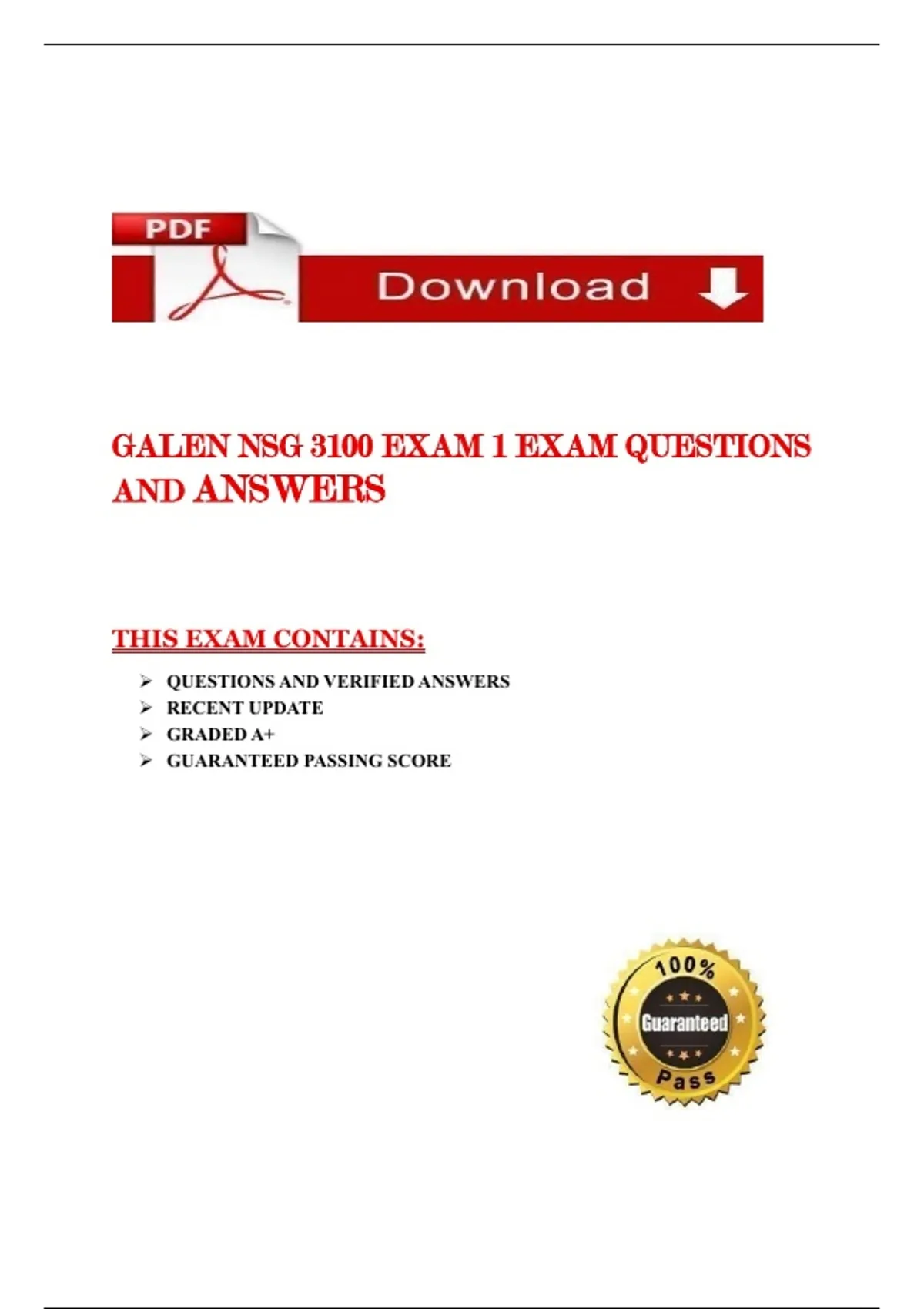 PDF

Download

GALEN NSG 3100 EXAM 1 EXAM QUESTIONS AND ANSWERS

THIS EXAM CONTAINS:

➢ QUESTIONS AND VERIFIED ANSWERS
➢ RECENT UPDATE
➢ GRADED A+
➢ GUARANTEED PASSING SCORE

100%
Guaranteed
Pass